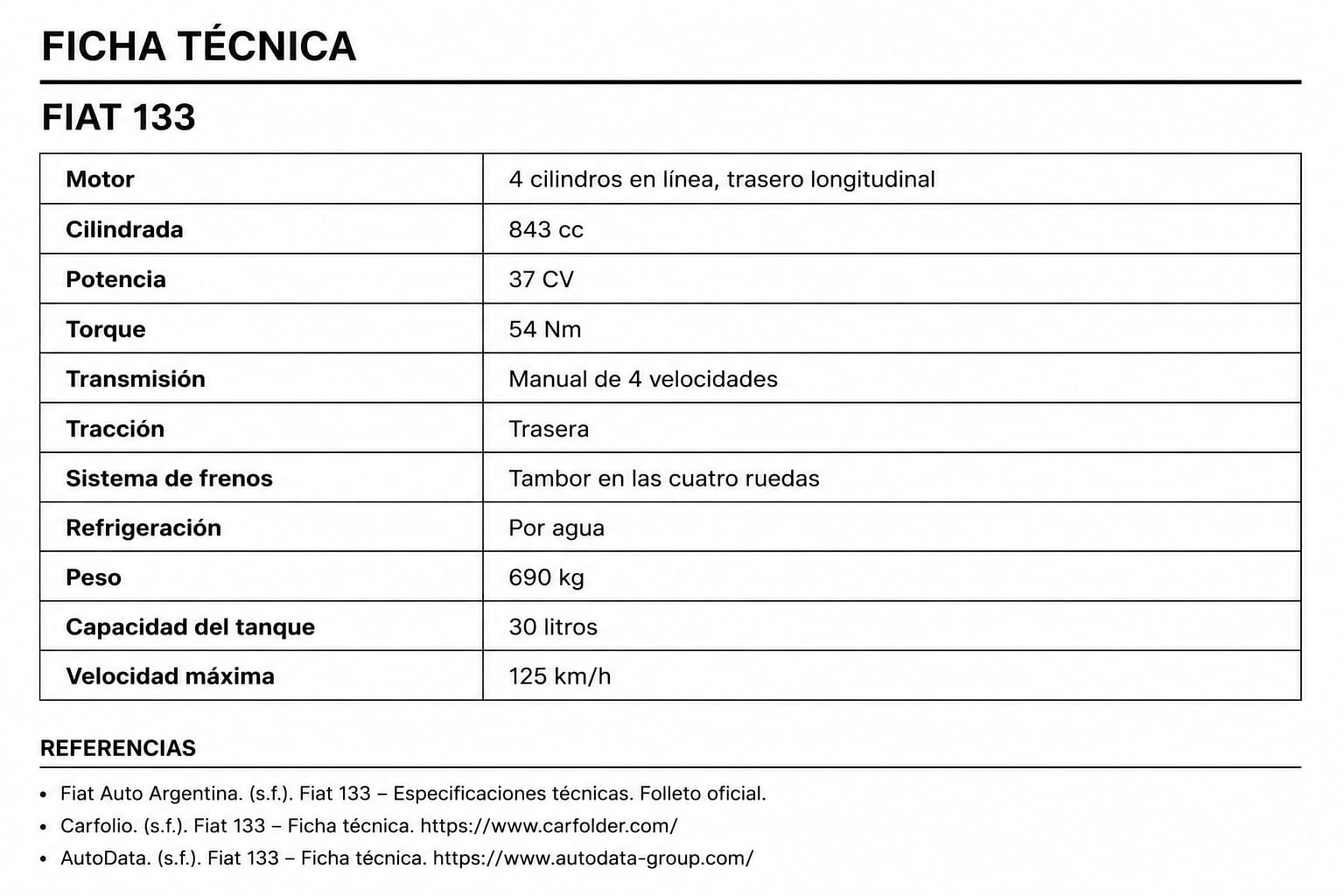 FICHA TÉCNICA

FIAT 133

| Motor | 4 cilindros en línea, trasero longitudinal |
|---|---|
| Cilindrada | 843 cc |
| Potencia | 37 CV |
| Torque | 54 Nm |
| Transmisión | Manual de 4 velocidades |
| Tracción | Trasera |
| Sistema de frenos | Tambor en las cuatro ruedas |
| Refrigeración | Por agua |
| Peso | 690 kg |
| Capacidad del tanque | 30 litros |
| Velocidad máxima | 125 km/h |

REFERENCIAS

• Fiat Auto Argentina. (s.f.). Fiat 133 – Especificaciones técnicas. Folleto oficial.
• Carfolio. (s.f.). Fiat 133 – Ficha técnica. https://www.carfolder.com/
• AutoData. (s.f.). Fiat 133 – Ficha técnica. https://www.autodata-group.com/